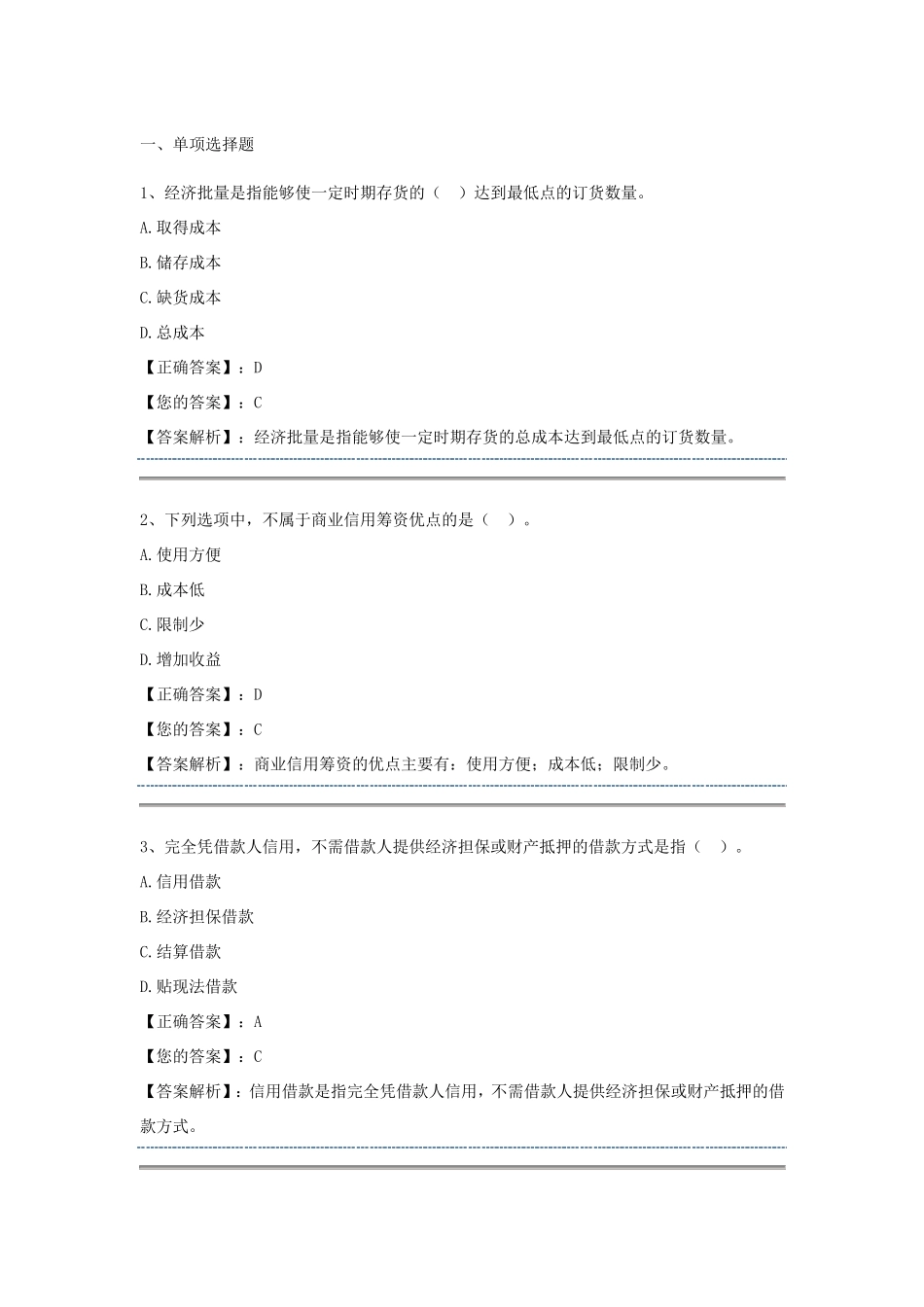 一、单项选择题

1、经济批量是指能够使一定时期存货的（　）达到最低点的订货数量。

A.取得成本

B.储存成本

C.缺货成本

D.总成本

【正确答案】：D

【您的答案】：C

【答案解析】：经济批量是指能够使一定时期存货的总成本达到最低点的订货数量。

2、下列选项中，不属于商业信用筹资优点的是（　）。

A.使用方便

B.成本低

C.限制少

D.增加收益

【正确答案】：D

【您的答案】：C

【答案解析】：商业信用筹资的优点主要有：使用方便；成本低；限制少。

3、完全凭借款人信用，不需借款人提供经济担保或财产抵押的借款方式是指（　）。

A.信用借款

B.经济担保借款

C.结算借款

D.贴现法借款

【正确答案】：A

【您的答案】：C

【答案解析】：信用借款是指完全凭借款人信用，不需借款人提供经济担保或财产抵押的借款方式。